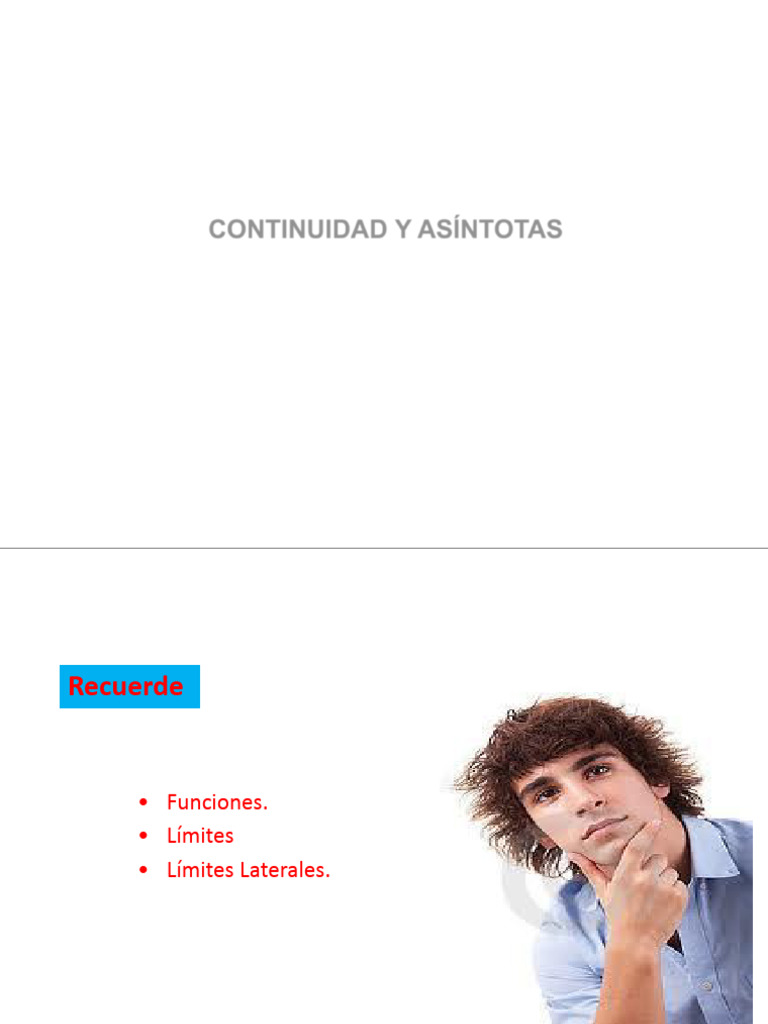 CONTINUIDAD Y ASÍNTOTAS

Recuerde

• Funciones.
• Límites
• Límites Laterales.